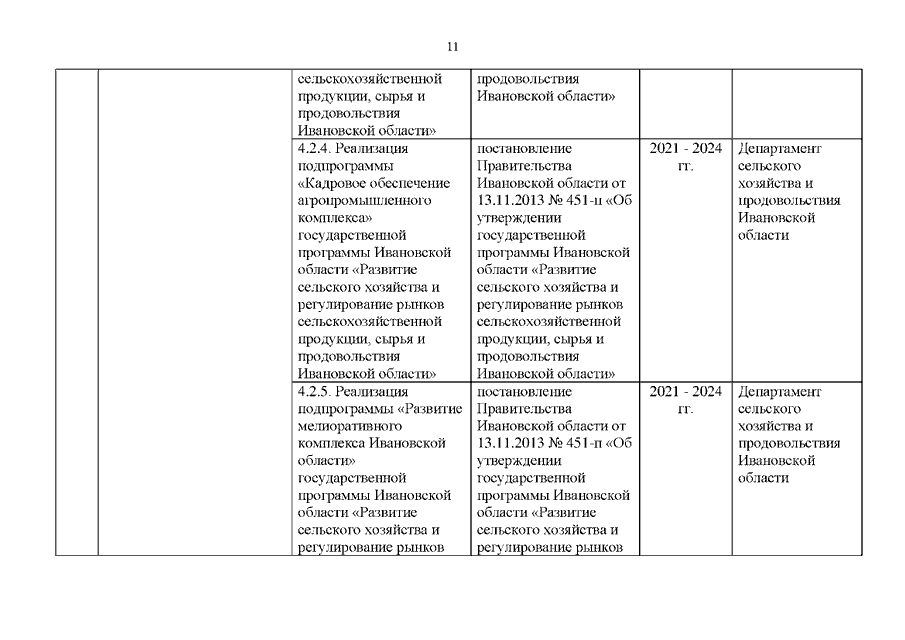 11

| | | | | | |
|---|---|---|---|---|---|
| | | сельскохозяйственной продукции, сырья и продовольствия Ивановской области» | продовольствия Ивановской области» | | |
| | | 4.2.4. Реализация подпрограммы «Кадровое обеспечение агропромышленного комплекса» государственной программы Ивановской области «Развитие сельского хозяйства и регулирование рынков сельскохозяйственной продукции, сырья и продовольствия Ивановской области» | постановление Правительства Ивановской области от 13.11.2013 № 451-п «Об утверждении государственной программы Ивановской области «Развитие сельского хозяйства и регулирование рынков сельскохозяйственной продукции, сырья и продовольствия Ивановской области» | 2021 - 2024 гг. | Департамент сельского хозяйства и продовольствия Ивановской области |
| | | 4.2.5. Реализация подпрограммы «Развитие мелиоративного комплекса Ивановской области» государственной программы Ивановской области «Развитие сельского хозяйства и регулирование рынков | постановление Правительства Ивановской области от 13.11.2013 № 451-п «Об утверждении государственной программы Ивановской области «Развитие сельского хозяйства и регулирование рынков | 2021 - 2024 гг. | Департамент сельского хозяйства и продовольствия Ивановской области |